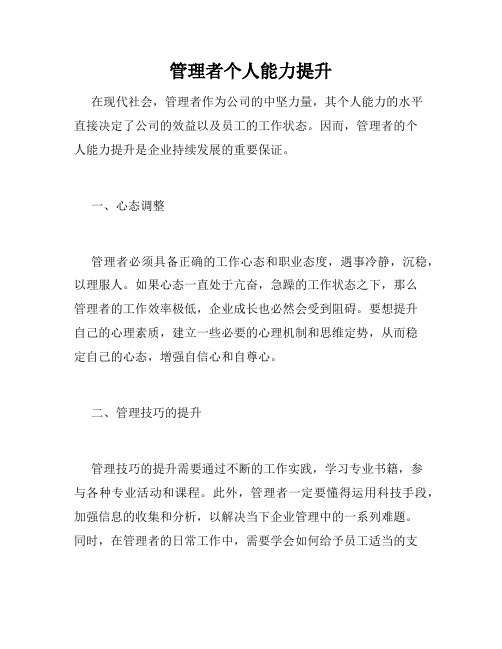 管理者个人能力提升

在现代社会，管理者作为公司的中坚力量，其个人能力的水平直接决定了公司的效益以及员工的工作状态。因而，管理者的个人能力提升是企业持续发展的重要保证。

一、心态调整

管理者必须具备正确的工作心态和职业态度，遇事冷静，沉稳，以理服人。如果心态一直处于亢奋，急躁的工作状态之下，那么管理者的工作效率极低，企业成长也必然会受到阻碍。要想提升自己的心理素质，建立一些必要的心理机制和思维定势，从而稳定自己的心态，增强自信心和自尊心。

二、管理技巧的提升

管理技巧的提升需要通过不断的工作实践，学习专业书籍，参与各种专业活动和课程。此外，管理者一定要懂得运用科技手段，加强信息的收集和分析，以解决当下企业管理中的一系列难题。同时，在管理者的日常工作中，需要学会如何给予员工适当的支